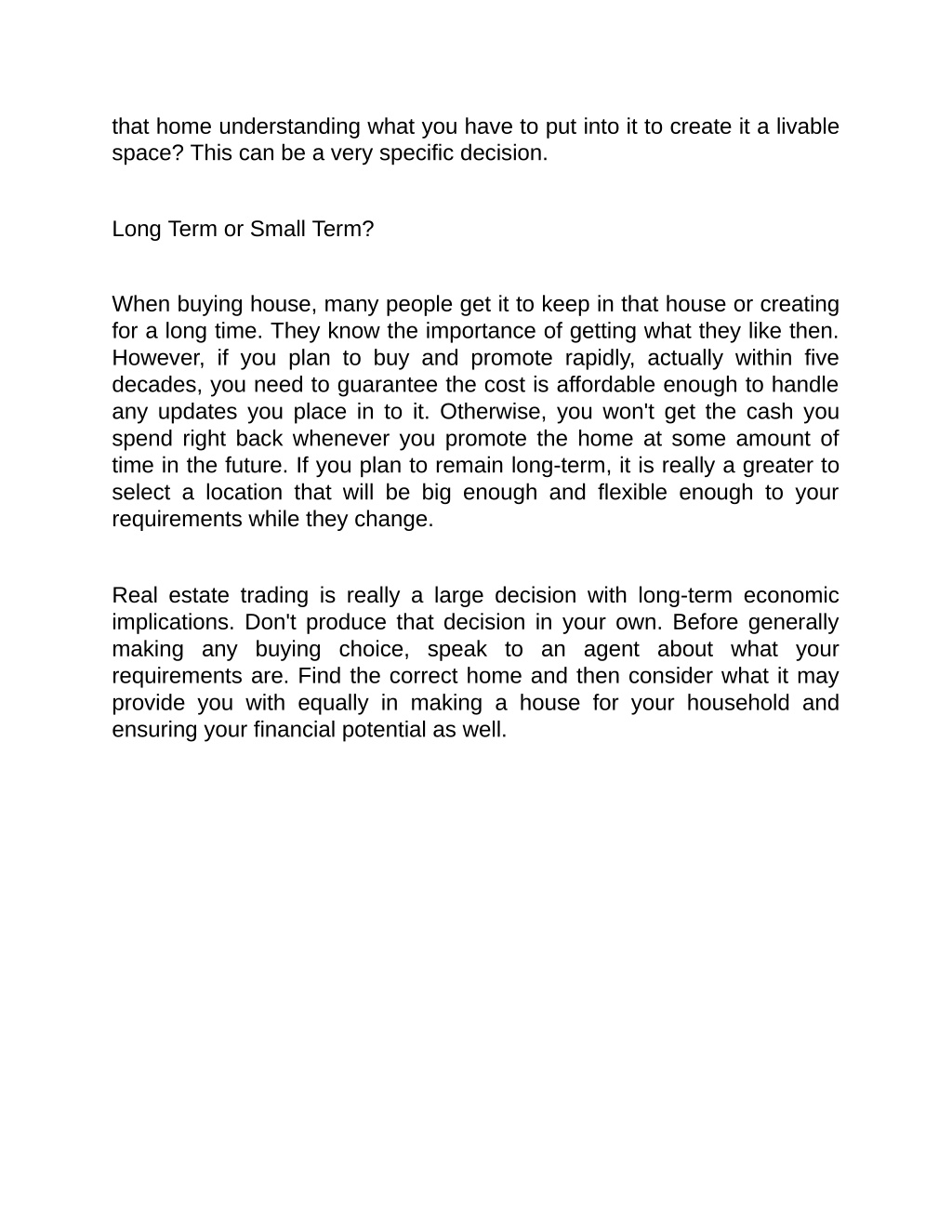 that home understanding what you have to put into it to create it a livable space? This can be a very specific decision.

Long Term or Small Term?

When buying house, many people get it to keep in that house or creating for a long time. They know the importance of getting what they like then. However, if you plan to buy and promote rapidly, actually within five decades, you need to guarantee the cost is affordable enough to handle any updates you place in to it. Otherwise, you won't get the cash you spend right back whenever you promote the home at some amount of time in the future. If you plan to remain long-term, it is really a greater to select a location that will be big enough and flexible enough to your requirements while they change.

Real estate trading is really a large decision with long-term economic implications. Don't produce that decision in your own. Before generally making any buying choice, speak to an agent about what your requirements are. Find the correct home and then consider what it may provide you with equally in making a house for your household and ensuring your financial potential as well.